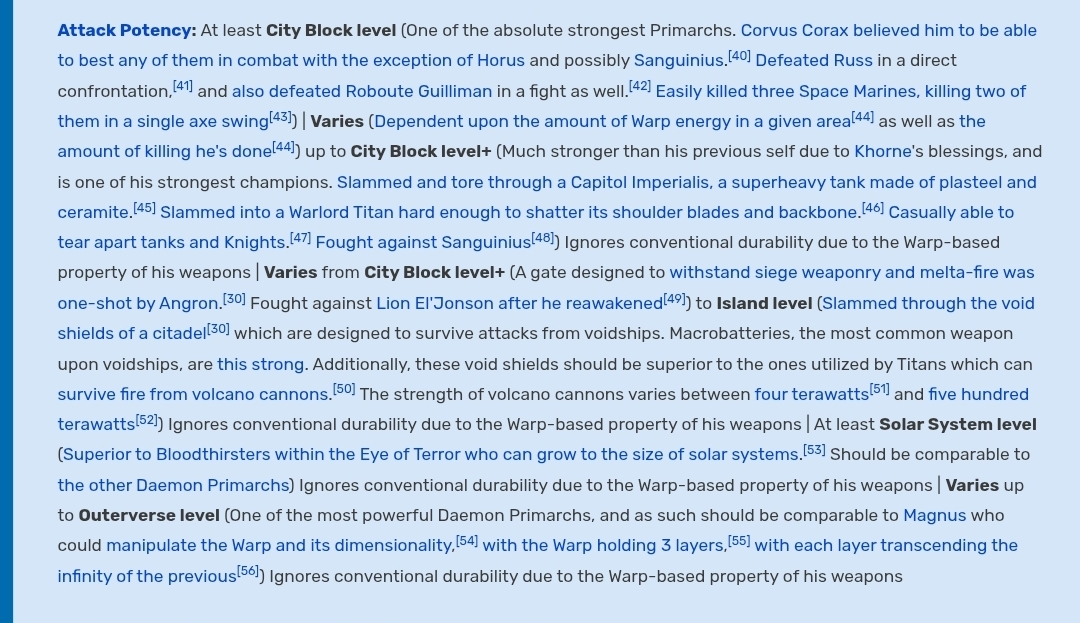 Attack Potency: At least City Block level (One of the absolute strongest Primarchs. Corvus Corax believed him to be able to best any of them in combat with the exception of Horus and possibly Sanguinius.[40] Defeated Russ in a direct confrontation,[41] and also defeated Roboute Guilliman in a fight as well.[42] Easily killed three Space Marines, killing two of them in a single axe swing[43]) | Varies (Dependent upon the amount of Warp energy in a given area[44] as well as the amount of killing he's done[44]) up to City Block level+ (Much stronger than his previous self due to Khorne's blessings, and is one of his strongest champions. Slammed and tore through a Capitol Imperialis, a superheavy tank made of plasteel and ceramite.[45] Slammed into a Warlord Titan hard enough to shatter its shoulder blades and backbone.[46] Casually able to tear apart tanks and Knights.[47] Fought against Sanguinius[48]) Ignores conventional durability due to the Warp-based property of his weapons | Varies from City Block level+ (A gate designed to withstand siege weaponry and melta-fire was one-shot by Angron.[30] Fought against Lion El'Jonson after he reawakened[49]) to Island level (Slammed through the void shields of a citadel[30] which are designed to survive attacks from voidships. Macrobatteries, the most common weapon upon voidships, are this strong. Additionally, these void shields should be superior to the ones utilized by Titans which can survive fire from volcano cannons.[50] The strength of volcano cannons varies between four terawatts[51] and five hundred terawatts[52]) Ignores conventional durability due to the Warp-based property of his weapons | At least Solar System level (Superior to Bloodthirsters within the Eye of Terror who can grow to the size of solar systems.[53] Should be comparable to the other Daemon Primarchs) Ignores conventional durability due to the Warp-based property of his weapons | Varies up to Outerverse level (One of the most powerful Daemon Primarchs, and as such should be comparable to Magnus who could manipulate the Warp and its dimensionality,[54] with the Warp holding 3 layers,[55] with each layer transcending the infinity of the previous[56]) Ignores conventional durability due to the Warp-based property of his weapons